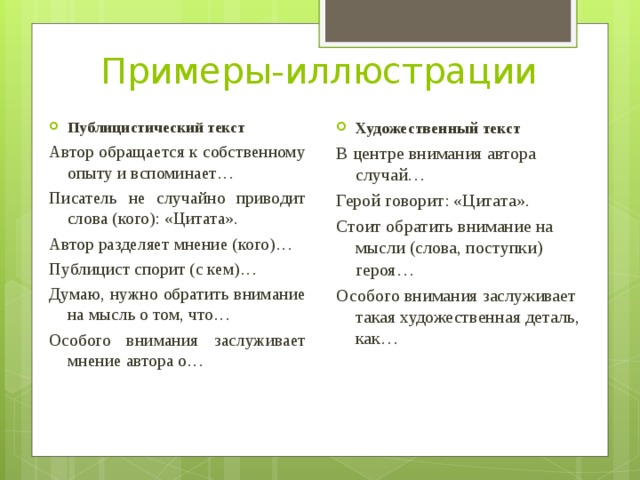 Примеры-иллюстрации

Публицистический текст

Автор обращается к собственному опыту и вспоминает…

Писатель не случайно приводит слова (кого): «Цитата».

Автор разделяет мнение (кого)…

Публицист спорит (с кем)…

Думаю, нужно обратить внимание на мысль о том, что…

Особого внимания заслуживает мнение автора о…

Художественный текст

В центре внимания автора случай…

Герой говорит: «Цитата».

Стоит обратить внимание на мысли (слова, поступки) героя…

Особого внимания заслуживает такая художественная деталь, как…